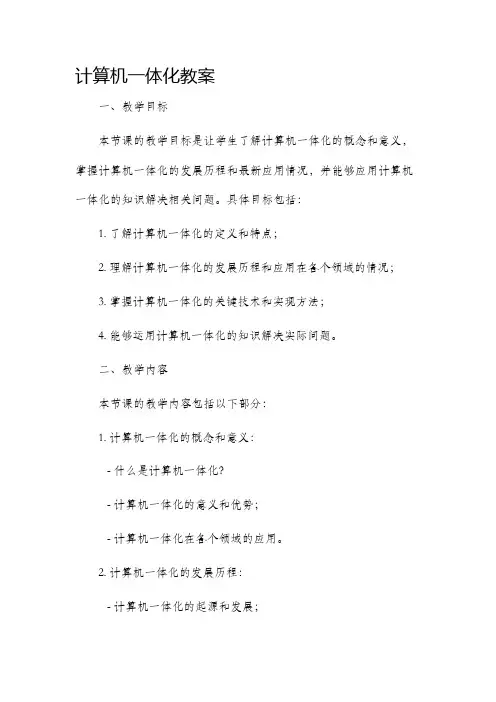 计算机一体化教案

一、教学目标

本节课的教学目标是让学生了解计算机一体化的概念和意义，掌握计算机一体化的发展历程和最新应用情况，并能够应用计算机一体化的知识解决相关问题。具体目标包括：

1. 了解计算机一体化的定义和特点；

2. 理解计算机一体化的发展历程和应用在各个领域的情况；

3. 掌握计算机一体化的关键技术和实现方法；

4. 能够运用计算机一体化的知识解决实际问题。

二、教学内容

本节课的教学内容包括以下部分：

1. 计算机一体化的概念和意义：

- 什么是计算机一体化?

- 计算机一体化的意义和优势；

- 计算机一体化在各个领域的应用。

2. 计算机一体化的发展历程：

- 计算机一体化的起源和发展；